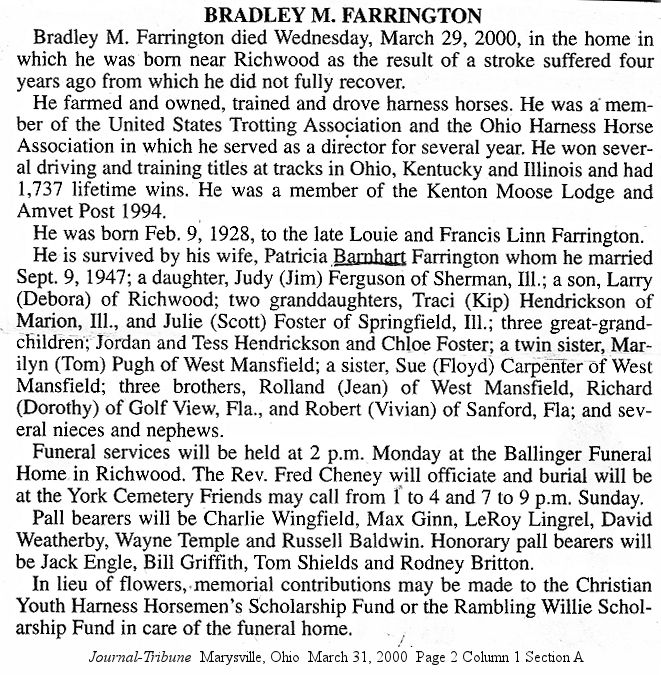 BRADLEY M. FARRINGTON

Bradley M. Farrington died Wednesday, March 29, 2000, in the home in which he was born near Richwood as the result of a stroke suffered four years ago from which he did not fully recover.

He farmed and owned, trained and drove harness horses. He was a member of the United States Trotting Association and the Ohio Harness Horse Association in which he served as a director for several year. He won several driving and training titles at tracks in Ohio, Kentucky and Illinois and had 1,737 lifetime wins. He was a member of the Kenton Moose Lodge and Amvet Post 1994.

He was born Feb. 9, 1928, to the late Louie and Francis Linn Farrington.

He is survived by his wife, Patricia Barnhart Farrington whom he married Sept. 9, 1947; a daughter, Judy (Jim) Ferguson of Sherman, Ill.; a son, Larry (Debora) of Richwood; two granddaughters, Traci (Kip) Hendrickson of Marion, Ill., and Julie (Scott) Foster of Springfield, Ill.; three great-grandchildren; Jordan and Tess Hendrickson and Chloe Foster; a twin sister, Marilyn (Tom) Pugh of West Mansfield; a sister, Sue (Floyd) Carpenter of West Mansfield; three brothers, Rolland (Jean) of West Mansfield, Richard (Dorothy) of Golf View, Fla., and Robert (Vivian) of Sanford, Fla; and several nieces and nephews.

Funeral services will be held at 2 p.m. Monday at the Ballinger Funeral Home in Richwood. The Rev. Fred Cheney will officiate and burial will be at the York Cemetery Friends may call from 1 to 4 and 7 to 9 p.m. Sunday.

Pall bearers will be Charlie Wingfield, Max Ginn, LeRoy Lingrel, David Weatherby, Wayne Temple and Russell Baldwin. Honorary pall bearers will be Jack Engle, Bill Griffith, Tom Shields and Rodney Britton.

In lieu of flowers, memorial contributions may be made to the Christian Youth Harness Horsemen's Scholarship Fund or the Rambling Willie Scholarship Fund in care of the funeral home.

Journal-Tribune Marysville, Ohio March 31, 2000 Page 2 Column 1 Section A